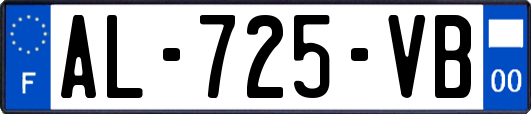 F
AL-725-VB
00